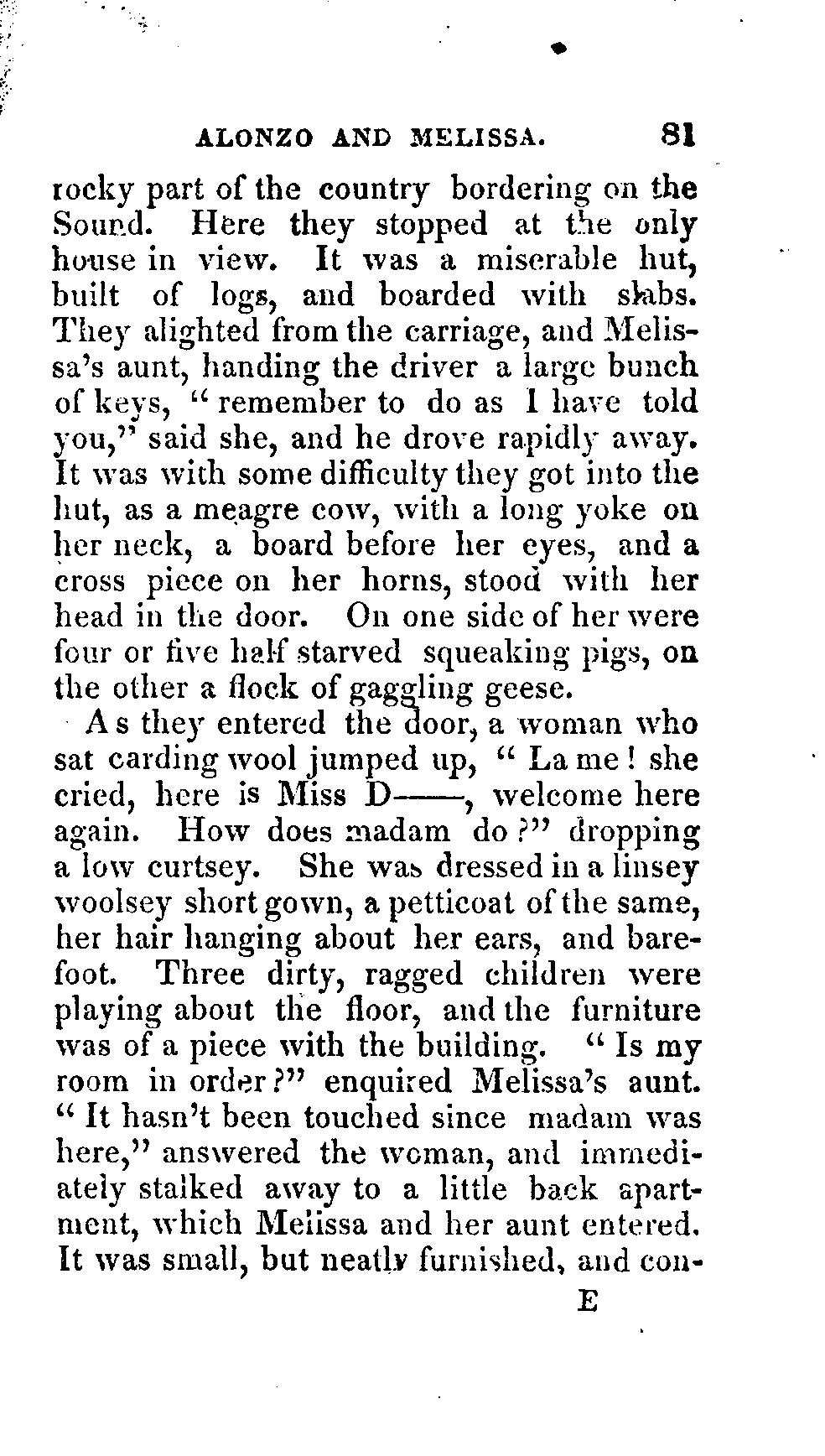 ALONZO AND MELISSA. 81

rocky part of the country bordering on the Sound. Here they stopped at the only house in view. It was a miserable hut, built of logs, and boarded with slabs. They alighted from the carriage, and Melissa's aunt, handing the driver a large bunch of keys, "remember to do as I have told you," said she, and he drove rapidly away. It was with some difficulty they got into the hut, as a meagre cow, with a long yoke on her neck, a board before her eyes, and a cross piece on her horns, stood with her head in the door. On one side of her were four or five half starved squeaking pigs, on the other a flock of gaggling geese.

As they entered the door, a woman who sat carding wool jumped up, "La me! she cried, here is Miss D——, welcome here again. How does madam do?" dropping a low curtsey. She was dressed in a linsey woolsey short gown, a petticoat of the same, her hair hanging about her ears, and barefoot. Three dirty, ragged children were playing about the floor, and the furniture was of a piece with the building. "Is my room in order?" enquired Melissa's aunt. "It hasn't been touched since madam was here," answered the woman, and immediately stalked away to a little back apartment, which Melissa and her aunt entered. It was small, but neatly furnished, and con-

E